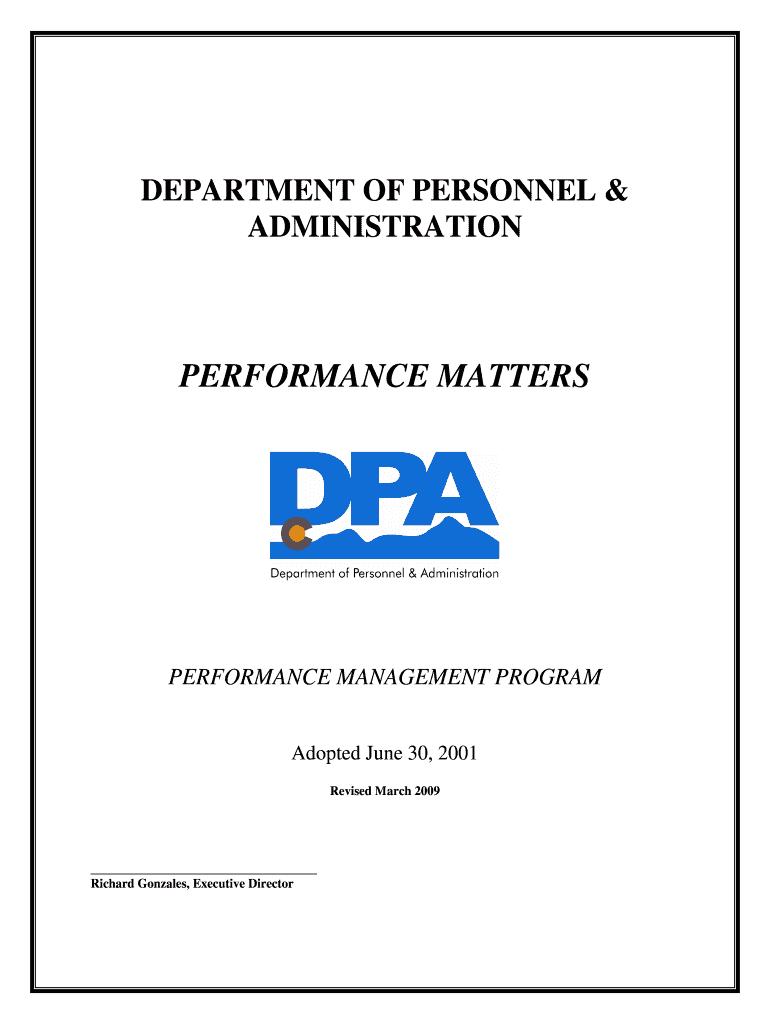 DEPARTMENT OF PERSONNEL & ADMINISTRATION

PERFORMANCE MATTERS

DPA

Department of Personnel & Administration

PERFORMANCE MANAGEMENT PROGRAM

Adopted June 30, 2001

Revised March 2009

Richard Gonzales, Executive Director